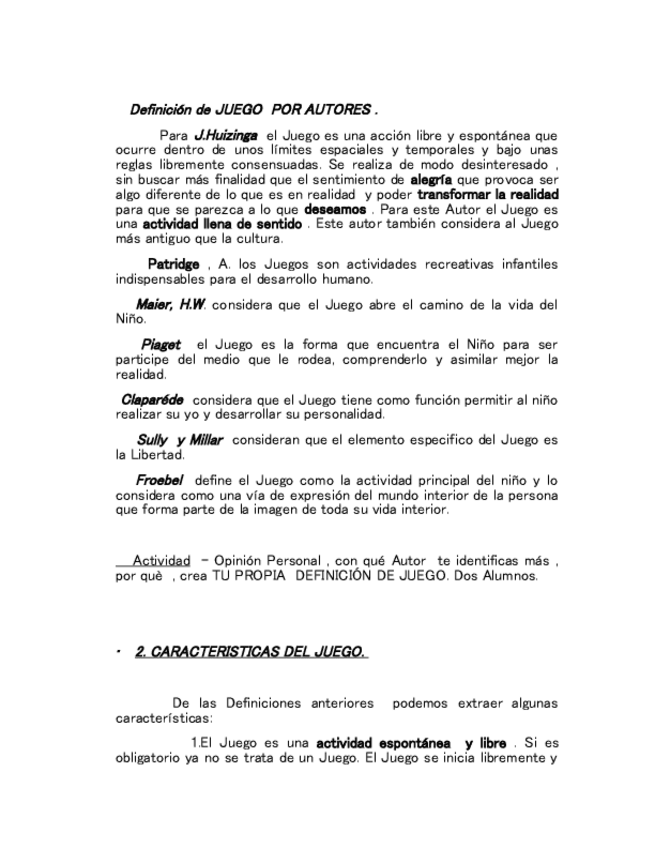 Definición de JUEGO POR AUTORES .

Para J.Huizinga el Juego es una acción libre y espontánea que ocurre dentro de unos límites espaciales y temporales y bajo unas reglas libremente consensuadas. Se realiza de modo desinteresado , sin buscar más finalidad que el sentimiento de alegría que provoca ser algo diferente de lo que es en realidad y poder transformar la realidad para que se parezca a lo que deseamos . Para este Autor el Juego es una actividad llena de sentido . Este autor también considera al Juego más antiguo que la cultura.

Patridge , A. los Juegos son actividades recreativas infantiles indispensables para el desarrollo humano.

Maier, H.W. considera que el Juego abre el camino de la vida del Niño.

Piaget el Juego es la forma que encuentra el Niño para ser participe del medio que le rodea, comprenderlo y asimilar mejor la realidad.

Claparéde considera que el Juego tiene como función permitir al niño realizar su yo y desarrollar su personalidad.

Sully y Millar consideran que el elemento especifico del Juego es la Libertad.

Froebel define el Juego como la actividad principal del niño y lo considera como una vía de expresión del mundo interior de la persona que forma parte de la imagen de toda su vida interior.

Actividad – Opinión Personal , con qué Autor te identificas más , por què , crea TU PROPIA DEFINICIÓN DE JUEGO. Dos Alumnos.

• 2. CARACTERISTICAS DEL JUEGO.

De las Definiciones anteriores podemos extraer algunas características:

1.El Juego es una actividad espontánea y libre . Si es obligatorio ya no se trata de un Juego. El Juego se inicia libremente y